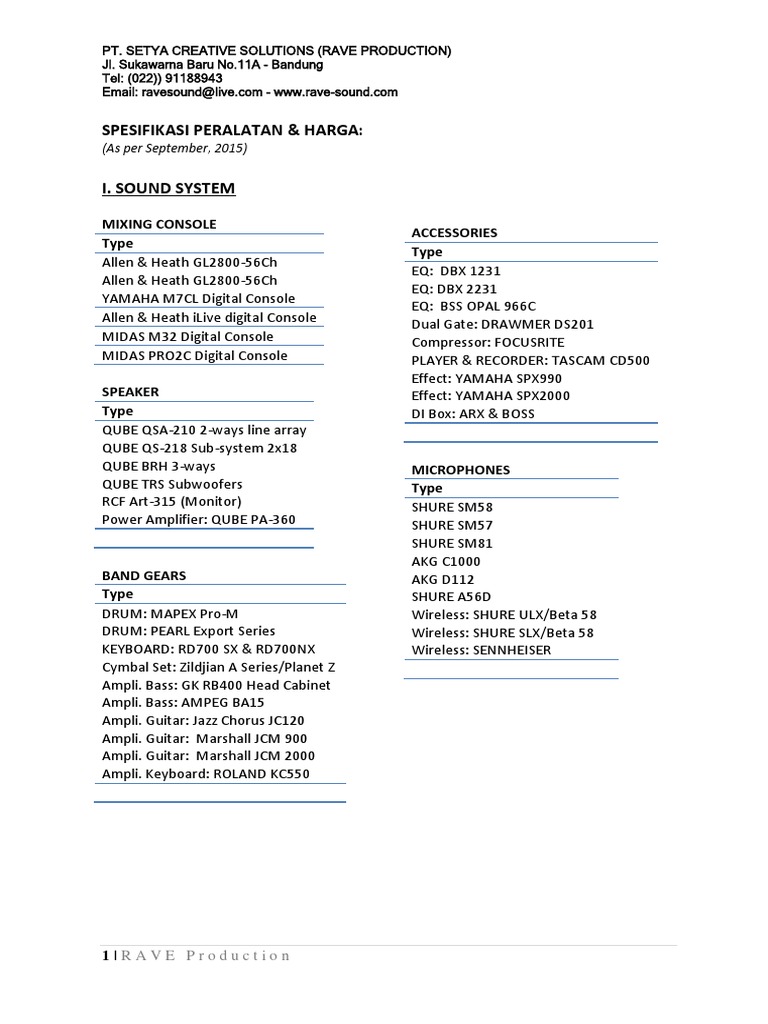 PT. SETYA CREATIVE SOLUTIONS (RAVE PRODUCTION)
Jl. Sukawarna Baru No.11A - Bandung
Tel: (022)) 91188943
Email: ravesound@live.com - www.rave-sound.com

SPESIFIKASI PERALATAN & HARGA:
(As per September, 2015)

I. SOUND SYSTEM

MIXING CONSOLE

| Type |
|---|
| Allen & Heath GL2800-56Ch |
| Allen & Heath GL2800-56Ch |
| YAMAHA M7CL Digital Console |
| Allen & Heath iLive digital Console |
| MIDAS M32 Digital Console |
| MIDAS PRO2C Digital Console |

SPEAKER

| Type |
|---|
| QUBE QSA-210 2-ways line array |
| QUBE QS-218 Sub-system 2x18 |
| QUBE BRH 3-ways |
| QUBE TRS Subwoofers |
| RCF Art-315 (Monitor) |
| Power Amplifier: QUBE PA-360 |

BAND GEARS

| Type |
|---|
| DRUM: MAPEX Pro-M |
| DRUM: PEARL Export Series |
| KEYBOARD: RD700 SX & RD700NX |
| Cymbal Set: Zildjian A Series/Planet Z |
| Ampli. Bass: GK RB400 Head Cabinet |
| Ampli. Bass: AMPEG BA15 |
| Ampli. Guitar: Jazz Chorus JC120 |
| Ampli. Guitar: Marshall JCM 900 |
| Ampli. Guitar: Marshall JCM 2000 |
| Ampli. Keyboard: ROLAND KC550 |

ACCESSORIES

| Type |
|---|
| EQ: DBX 1231 |
| EQ: DBX 2231 |
| EQ: BSS OPAL 966C |
| Dual Gate: DRAWMER DS201 |
| Compressor: FOCUSRITE |
| PLAYER & RECORDER: TASCAM CD500 |
| Effect: YAMAHA SPX990 |
| Effect: YAMAHA SPX2000 |
| DI Box: ARX & BOSS |

MICROPHONES

| Type |
|---|
| SHURE SM58 |
| SHURE SM57 |
| SHURE SM81 |
| AKG C1000 |
| AKG D112 |
| SHURE A56D |
| Wireless: SHURE ULX/Beta 58 |
| Wireless: SHURE SLX/Beta 58 |
| Wireless: SENNHEISER |

1 | RAVE Production